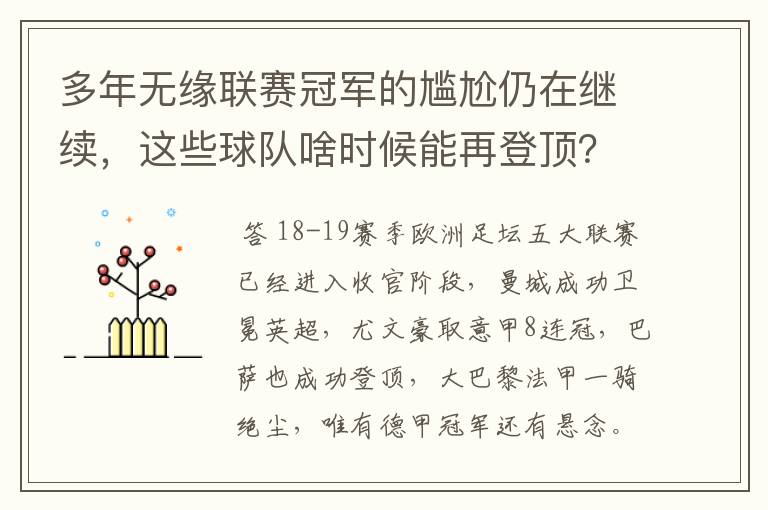 多年无缘联赛冠军的尴尬仍在继续，这些球队啥时候能再登顶？

答 18-19赛季欧洲足坛五大联赛已经进入收官阶段，曼城成功卫冕英超，尤文豪取意甲8连冠，巴萨也成功登顶，大巴黎法甲一骑绝尘，唯有德甲冠军还有悬念。